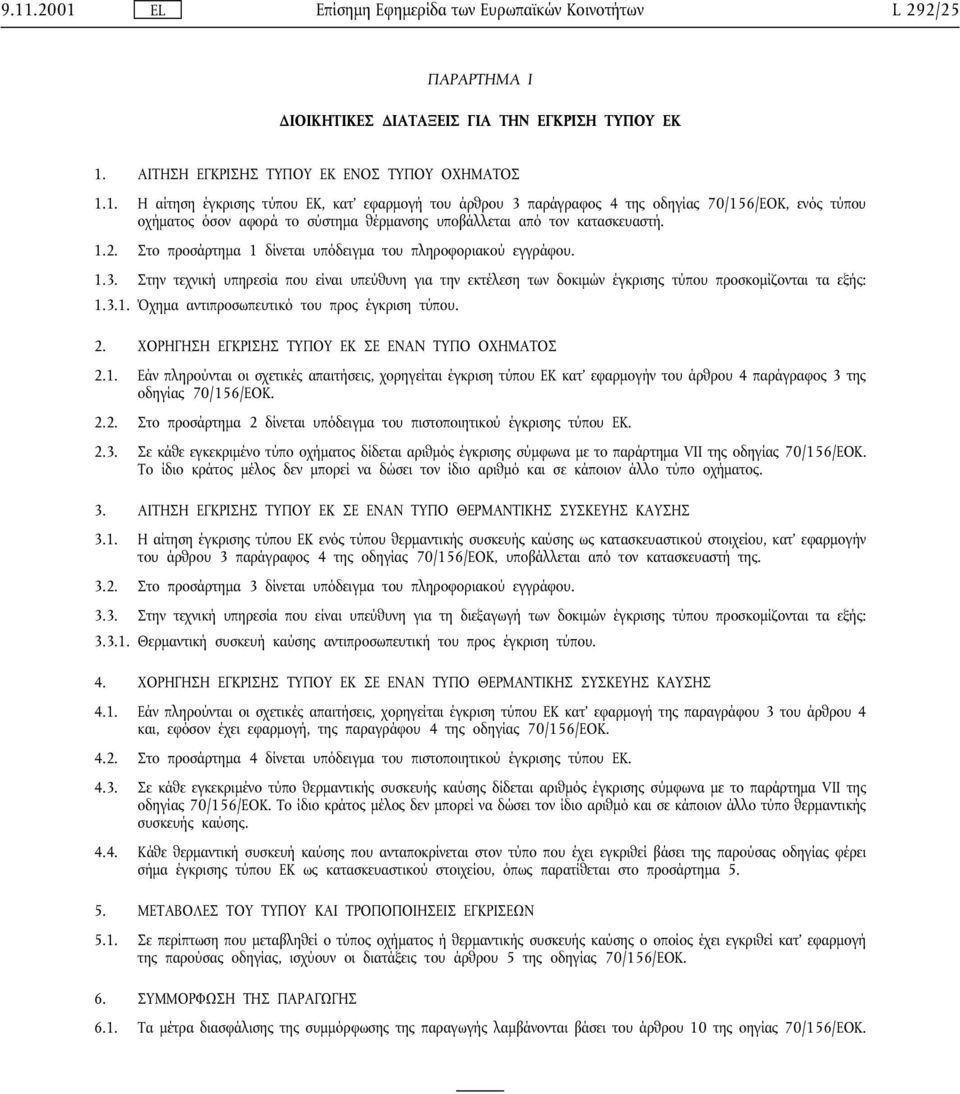 9.11.2001 EL Επίσημη Εφημερίδα των Ευρωπαϊκών Κοινοτήτων L 292/25

ΠΑΡΑΡΤΗΜΑ I

ΔΙΟΙΚΗΤΙΚΕΣ ΔΙΑΤΑΞΕΙΣ ΓΙΑ ΤΗΝ ΕΓΚΡΙΣΗ ΤΥΠΟΥ ΕΚ

1. ΑΙΤΗΣΗ ΕΓΚΡΙΣΗΣ ΤΥΠΟΥ ΕΚ ΕΝΟΣ ΤΥΠΟΥ ΟΧΗΜΑΤΟΣ

1.1. Η αίτηση έγκρισης τύπου ΕΚ, κατ' εφαρμογή του άρθρου 3 παράγραφος 4 της οδηγίας 70/156/ΕΟΚ, ενός τύπου οχήματος όσον αφορά το σύστημα θέρμανσης υποβάλλεται από τον κατασκευαστή.

1.2. Στο προσάρτημα 1 δίνεται υπόδειγμα του πληροφοριακού εγγράφου.

1.3. Στην τεχνική υπηρεσία που είναι υπεύθυνη για την εκτέλεση των δοκιμών έγκρισης τύπου προσκομίζονται τα εξής:

1.3.1. Όχημα αντιπροσωπευτικό του προς έγκριση τύπου.

2. ΧΟΡΗΓΗΣΗ ΕΓΚΡΙΣΗΣ ΤΥΠΟΥ ΕΚ ΣΕ ΕΝΑΝ ΤΥΠΟ ΟΧΗΜΑΤΟΣ

2.1. Εάν πληρούνται οι σχετικές απαιτήσεις, χορηγείται έγκριση τύπου ΕΚ κατ' εφαρμογήν του άρθρου 4 παράγραφος 3 της οδηγίας 70/156/ΕΟΚ.

2.2. Στο προσάρτημα 2 δίνεται υπόδειγμα του πιστοποιητικού έγκρισης τύπου ΕΚ.

2.3. Σε κάθε εγκεκριμένο τύπο οχήματος δίδεται αριθμός έγκρισης σύμφωνα με το παράρτημα VII της οδηγίας 70/156/ΕΟΚ. Το ίδιο κράτος μέλος δεν μπορεί να δώσει τον ίδιο αριθμό και σε κάποιον άλλο τύπο οχήματος.

3. ΑΙΤΗΣΗ ΕΓΚΡΙΣΗΣ ΤΥΠΟΥ ΕΚ ΣΕ ΕΝΑΝ ΤΥΠΟ ΘΕΡΜΑΝΤΙΚΗΣ ΣΥΣΚΕΥΗΣ ΚΑΥΣΗΣ

3.1. Η αίτηση έγκρισης τύπου ΕΚ ενός τύπου θερμαντικής συσκευής καύσης ως κατασκευαστικού στοιχείου, κατ' εφαρμογήν του άρθρου 3 παράγραφος 4 της οδηγίας 70/156/ΕΟΚ, υποβάλλεται από τον κατασκευαστή της.

3.2. Στο προσάρτημα 3 δίνεται υπόδειγμα του πληροφοριακού εγγράφου.

3.3. Στην τεχνική υπηρεσία που είναι υπεύθυνη για τη διεξαγωγή των δοκιμών έγκρισης τύπου προσκομίζονται τα εξής:

3.3.1. Θερμαντική συσκευή καύσης αντιπροσωπευτική του προς έγκριση τύπου.

4. ΧΟΡΗΓΗΣΗ ΕΓΚΡΙΣΗΣ ΤΥΠΟΥ ΕΚ ΣΕ ΕΝΑΝ ΤΥΠΟ ΘΕΡΜΑΝΤΙΚΗΣ ΣΥΣΚΕΥΗΣ ΚΑΥΣΗΣ

4.1. Εάν πληρούνται οι σχετικές απαιτήσεις, χορηγείται έγκριση τύπου ΕΚ κατ' εφαρμογήν της παραγράφου 3 του άρθρου 4 και, εφόσον έχει εφαρμογή, της παραγράφου 4 της οδηγίας 70/156/ΕΟΚ.

4.2. Στο προσάρτημα 4 δίνεται υπόδειγμα του πιστοποιητικού έγκρισης τύπου ΕΚ.

4.3. Σε κάθε εγκεκριμένο τύπο θερμαντικής συσκευής καύσης δίδεται αριθμός έγκρισης σύμφωνα με το παράρτημα VII της οδηγίας 70/156/ΕΟΚ. Το ίδιο κράτος μέλος δεν μπορεί να δώσει τον ίδιο αριθμό και σε κάποιον άλλο τύπο θερμαντικής συσκευής καύσης.

4.4. Κάθε θερμαντική συσκευή καύσης που ανταποκρίνεται στον τύπο που έχει εγκριθεί βάσει της παρούσας οδηγίας φέρει σήμα έγκρισης τύπου ΕΚ ως κατασκευαστικού στοιχείου, όπως παρατίθεται στο προσάρτημα 5.

5. ΜΕΤΑΒΟΛΕΣ ΤΟΥ ΤΥΠΟΥ ΚΑΙ ΤΡΟΠΟΠΟΙΗΣΕΙΣ ΕΓΚΡΙΣΕΩΝ

5.1. Σε περίπτωση που μεταβληθεί ο τύπος οχήματος ή θερμαντικής συσκευής καύσης ο οποίος έχει εγκριθεί κατ' εφαρμογή της παρούσας οδηγίας, ισχύουν οι διατάξεις του άρθρου 5 της οδηγίας 70/156/ΕΟΚ.

6. ΣΥΜΜΟΡΦΩΣΗ ΤΗΣ ΠΑΡΑΓΩΓΗΣ

6.1. Τα μέτρα διασφάλισης της συμμόρφωσης της παραγωγής λαμβάνονται βάσει του άρθρου 10 της οδηγίας 70/156/ΕΟΚ.